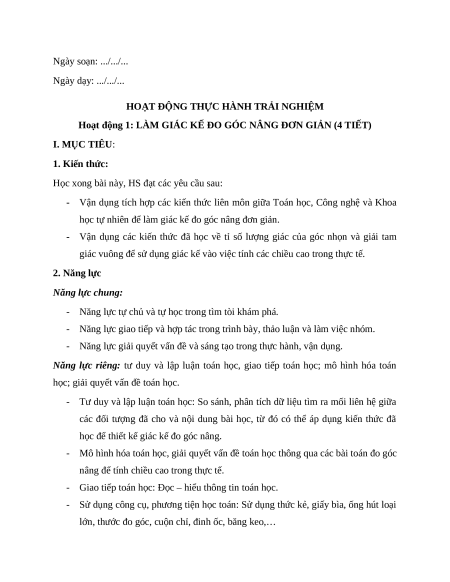 Ngày soạn: .../.../...

Ngày dạy: .../.../...

HOẠT ĐỘNG THỰC HÀNH TRẢI NGHIỆM

Hoạt động 1: LÀM GIÁC KẾ ĐO GÓC NÂNG ĐƠN GIẢN (4 TIẾT)

I. MỤC TIÊU:

1. Kiến thức:

Học xong bài này, HS đạt các yêu cầu sau:

- Vận dụng tích hợp các kiến thức liên môn giữa Toán học, Công nghệ và Khoa học tự nhiên để làm giác kế đo góc nâng đơn giản.
- Vận dụng các kiến thức đã học về tỉ số lượng giác của góc nhọn và giải tam giác vuông để sử dụng giác kế vào việc tính các chiều cao trong thực tế.

2. Năng lực

Năng lực chung:

- Năng lực tự chủ và tự học trong tìm tòi khám phá.
- Năng lực giao tiếp và hợp tác trong trình bày, thảo luận và làm việc nhóm.
- Năng lực giải quyết vấn đề và sáng tạo trong thực hành, vận dụng.

Năng lực riêng: tư duy và lập luận toán học, giao tiếp toán học; mô hình hóa toán học; giải quyết vấn đề toán học.

- Tư duy và lập luận toán học: So sánh, phân tích dữ liệu tìm ra mối liên hệ giữa các đối tượng đã cho và nội dung bài học, từ đó có thể áp dụng kiến thức đã học để thiết kế giác kế đo góc nâng.
- Mô hình hóa toán học, giải quyết vấn đề toán học thông qua các bài toán đo góc nâng để tính chiều cao trong thực tế.
- Giao tiếp toán học: Đọc – hiểu thông tin toán học.
- Sử dụng công cụ, phương tiện học toán: Sử dụng thức kẻ, giấy bìa, ống hút loại lớn, thước đo góc, cuộn chỉ, đinh ốc, băng keo,…